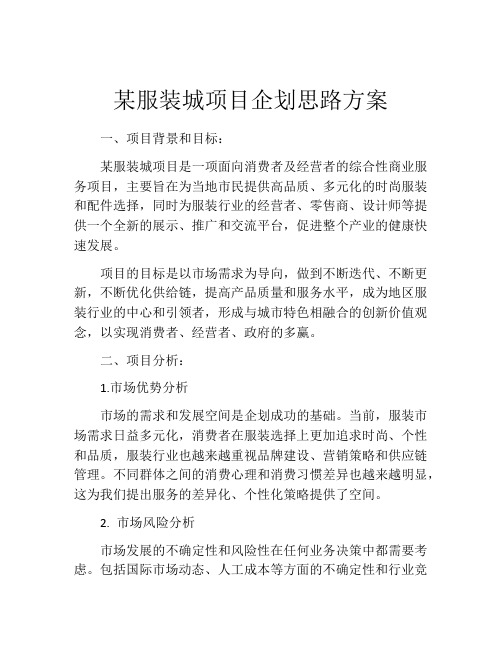 某服装城项目企划思路方案

一、项目背景和目标：

某服装城项目是一项面向消费者及经营者的综合性商业服务项目，主要旨在为当地市民提供高品质、多元化的时尚服装和配件选择，同时为服装行业的经营者、零售商、设计师等提供一个全新的展示、推广和交流平台，促进整个产业的健康快速发展。

项目的目标是以市场需求为导向，做到不断迭代、不断更新，不断优化供给链，提高产品质量和服务水平，成为地区服装行业的中心和引领者，形成与城市特色相融合的创新价值观念，以实现消费者、经营者、政府的多赢。

二、项目分析：

1.市场优势分析

市场的需求和发展空间是企划成功的基础。当前，服装市场需求日益多元化，消费者在服装选择上更加追求时尚、个性和品质，服装行业也越来越重视品牌建设、营销策略和供应链管理。不同群体之间的消费心理和消费习惯差异也越来越明显，这为我们提出服务的差异化、个性化策略提供了空间。

2. 市场风险分析

市场发展的不确定性和风险性在任何业务决策中都需要考虑。包括国际市场动态、人工成本等方面的不确定性和行业竞